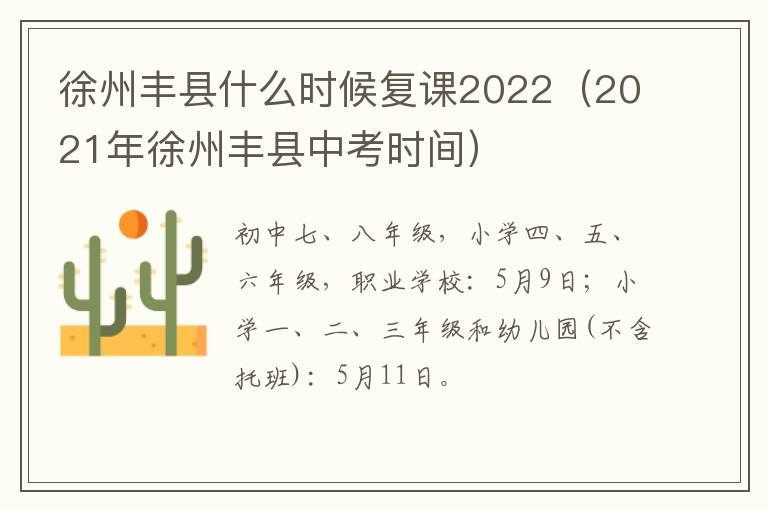 徐州丰县什么时候复课2022（2021年徐州丰县中考时间）

初中七、八年级，小学四、五、六年级，职业学校：5月9日；小学一、二、三年级和幼儿园(不含托班)：5月11日。